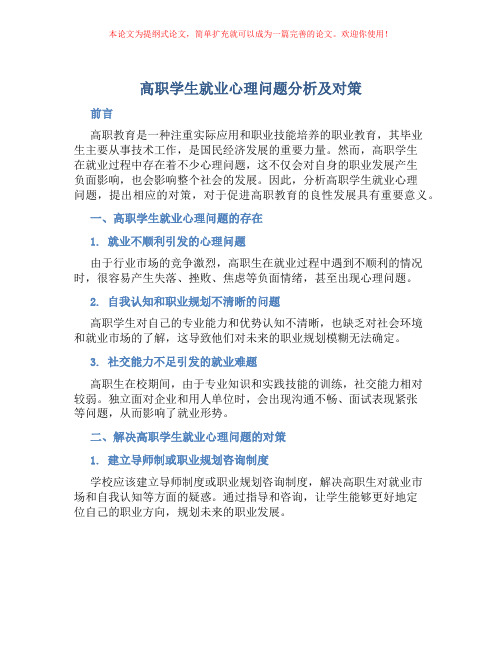 本论文为提纲式论文，简单扩充就可以成为一篇完善的论文。欢迎你使用！

高职学生就业心理问题分析及对策

前言

高职教育是一种注重实际应用和职业技能培养的职业教育，其毕业生主要从事技术工作，是国民经济发展的重要力量。然而，高职学生在就业过程中存在着不少心理问题，这不仅会对自身的职业发展产生负面影响，也会影响整个社会的发展。因此，分析高职学生就业心理问题，提出相应的对策，对于促进高职教育的良性发展具有重要意义。

一、高职学生就业心理问题的存在

1. 就业不顺利引发的心理问题

由于行业市场的竞争激烈，高职生在就业过程中遇到不顺利的情况时，很容易产生失落、挫败、焦虑等负面情绪，甚至出现心理问题。

2. 自我认知和职业规划不清晰的问题

高职学生对自己的专业能力和优势认知不清晰，也缺乏对社会环境和就业市场的了解，这导致他们对未来的职业规划模糊无法确定。

3. 社交能力不足引发的就业难题

高职生在校期间，由于专业知识和实践技能的训练，社交能力相对较弱。独立面对企业和用人单位时，会出现沟通不畅、面试表现紧张等问题，从而影响了就业形势。

二、解决高职学生就业心理问题的对策

1. 建立导师制或职业规划咨询制度

学校应该建立导师制度或职业规划咨询制度，解决高职生对就业市场和自我认知等方面的疑惑。通过指导和咨询，让学生能够更好地定位自己的职业方向，规划未来的职业发展。